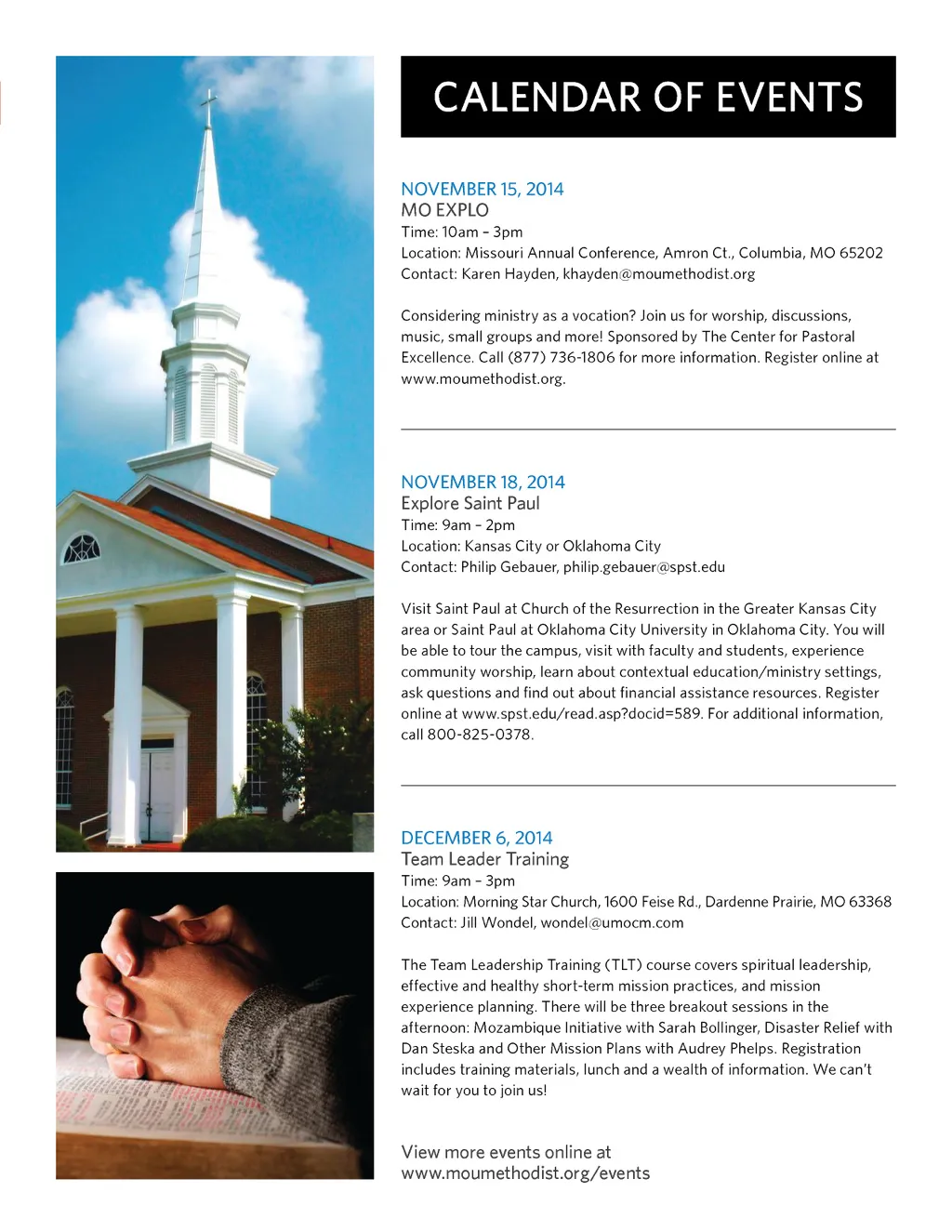 CALENDAR OF EVENTS

NOVEMBER 15, 2014
MO EXPLO
Time: 10am – 3pm
Location: Missouri Annual Conference, Amron Ct., Columbia, MO 65202
Contact: Karen Hayden, khayden@moumethodist.org

Considering ministry as a vocation? Join us for worship, discussions, music, small groups and more! Sponsored by The Center for Pastoral Excellence. Call (877) 736-1806 for more information. Register online at www.moumethodist.org.

NOVEMBER 18, 2014
Explore Saint Paul
Time: 9am – 2pm
Location: Kansas City or Oklahoma City
Contact: Philip Gebauer, philip.gebauer@spst.edu

Visit Saint Paul at Church of the Resurrection in the Greater Kansas City area or Saint Paul at Oklahoma City University in Oklahoma City. You will be able to tour the campus, visit with faculty and students, experience community worship, learn about contextual education/ministry settings, ask questions and find out about financial assistance resources. Register online at www.spst.edu/read.asp?docid=589. For additional information, call 800-825-0378.

DECEMBER 6, 2014
Team Leader Training
Time: 9am – 3pm
Location: Morning Star Church, 1600 Feise Rd., Dardenne Prairie, MO 63368
Contact: Jill Wondel, wondel@umocm.com

The Team Leadership Training (TLT) course covers spiritual leadership, effective and healthy short-term mission practices, and mission experience planning. There will be three breakout sessions in the afternoon: Mozambique Initiative with Sarah Bollinger, Disaster Relief with Dan Steska and Other Mission Plans with Audrey Phelps. Registration includes training materials, lunch and a wealth of information. We can't wait for you to join us!

View more events online at www.moumethodist.org/events